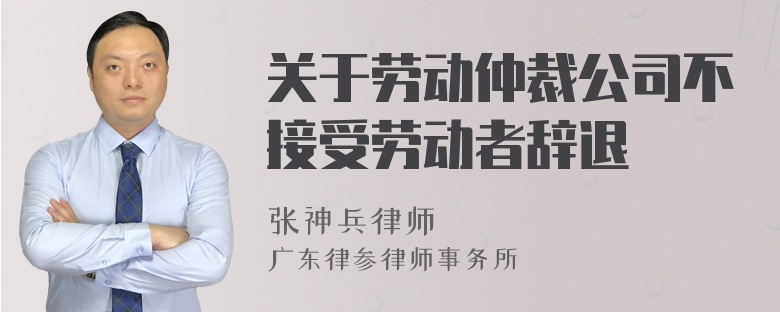 关于劳动仲裁公司不接受劳动者辞退

张神兵律师
广东律参律师事务所